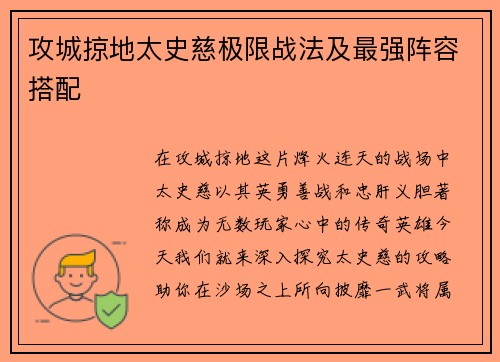 攻城掠地太史慈极限战法及最强阵容搭配

在攻城掠地这片烽火连天的战场中太史慈以其英勇善战和忠肝义胆著称成为无数玩家心中的传奇英雄今天我们就来深入探究太史慈的攻略助你在沙场之上所向披靡一武将属